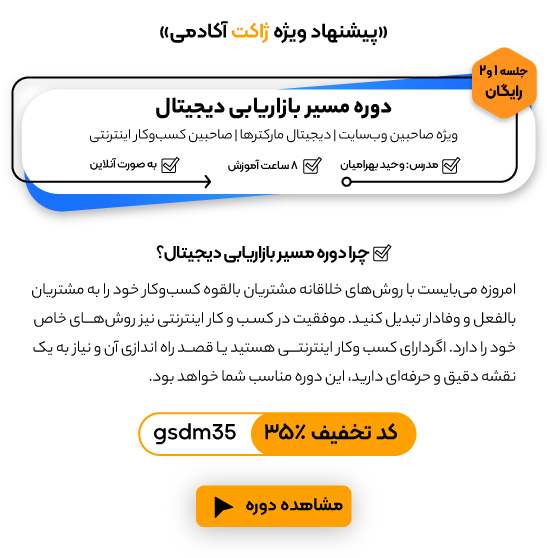 «پیشنهاد ویژه ژاکت آکادمی»

جلسه ۱ و ۲
رایگان

دوره مسیر بازاریابی دیجیتال

ویژه صاحبین وب‌سایت | دیجیتال مارکترها | صاحبین کسب‌وکار اینترنتی

☑ مدرس: وحید بهرامیان ☑ ۸ ساعت آموزش ☑ به صورت آنلاین

☑ چرا دوره مسیر بازاریابی دیجیتال؟

امروزه می‌بایست با روش‌های خلاقانه مشتریان بالقوه کسب‌وکار خود را به مشتریان بالفعل و وفادار تبدیل کنید. موفقیت در کسب و کار اینترنتی نیز روش‌هـای خاص خود را دارد. اگردارای کسب وکار اینترنتـی هستید یا قصد راه اندازی آن و نیاز به یک نقشه دقیق و حرفه‌ای دارید، این دوره مناسب شما خواهد بود.

کد تخفیف ۳۵٪ gsdm35

مشاهده دوره